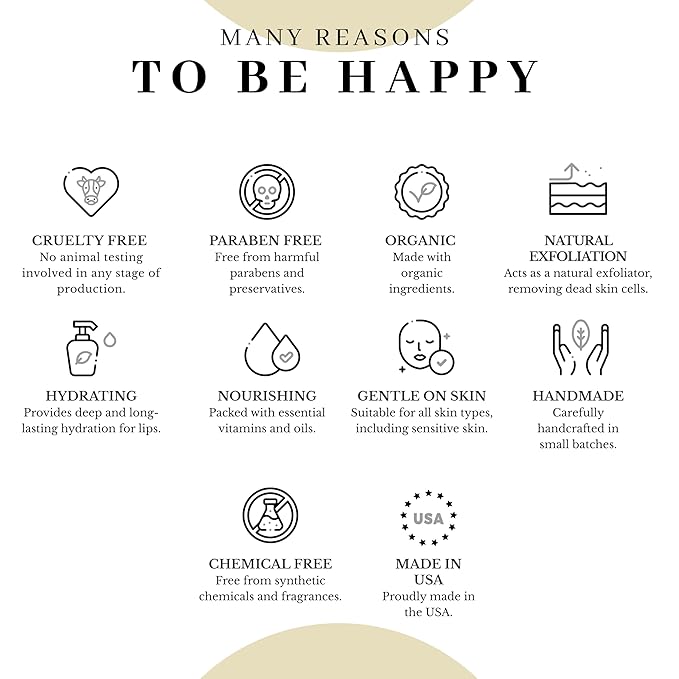 MANY REASONS
TO BE HAPPY

CRUELTY FREE
No animal testing involved in any stage of production.

PARABEN FREE
Free from harmful parabens and preservatives.

ORGANIC
Made with organic ingredients.

NATURAL EXFOLIATION
Acts as a natural exfoliator, removing dead skin cells.

HYDRATING
Provides deep and long-lasting hydration for lips.

NOURISHING
Packed with essential vitamins and oils.

GENTLE ON SKIN
Suitable for all skin types, including sensitive skin.

HANDMADE
Carefully handcrafted in small batches.

CHEMICAL FREE
Free from synthetic chemicals and fragrances.

USA

MADE IN USA
Proudly made in the USA.